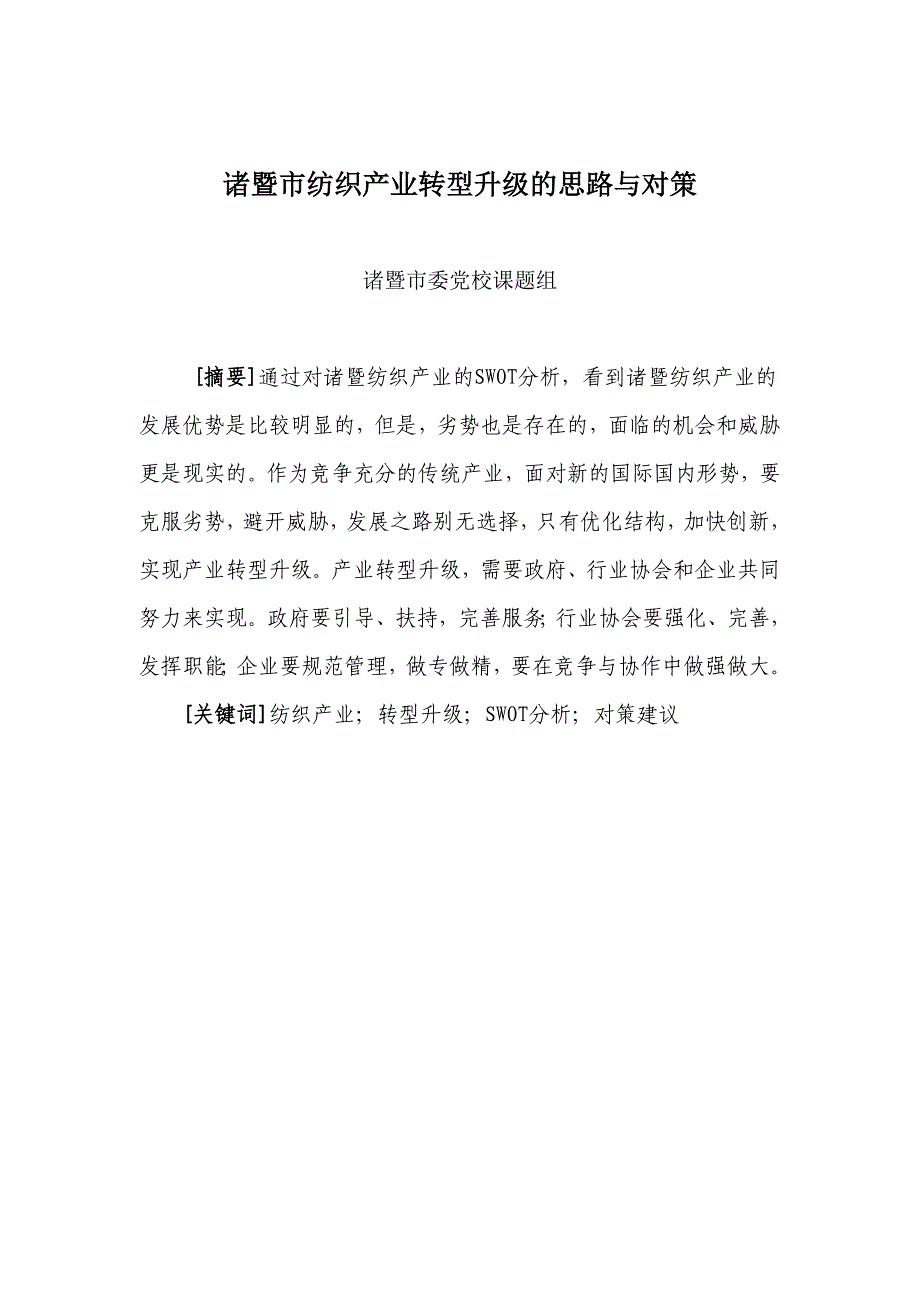 诸暨市纺织产业转型升级的思路与对策

诸暨市委党校课题组

[摘要]通过对诸暨纺织产业的SWOT分析，看到诸暨纺织产业的发展优势是比较明显的，但是，劣势也是存在的，面临的机会和威胁更是现实的。作为竞争充分的传统产业，面对新的国际国内形势，要克服劣势，避开威胁，发展之路别无选择，只有优化结构，加快创新，实现产业转型升级。产业转型升级，需要政府、行业协会和企业共同努力来实现。政府要引导、扶持，完善服务;行业协会要强化、完善，发挥职能;企业要规范管理，做专做精，要在竞争与协作中做强做大。

[关键词]纺织产业；转型升级；SWOT分析；对策建议